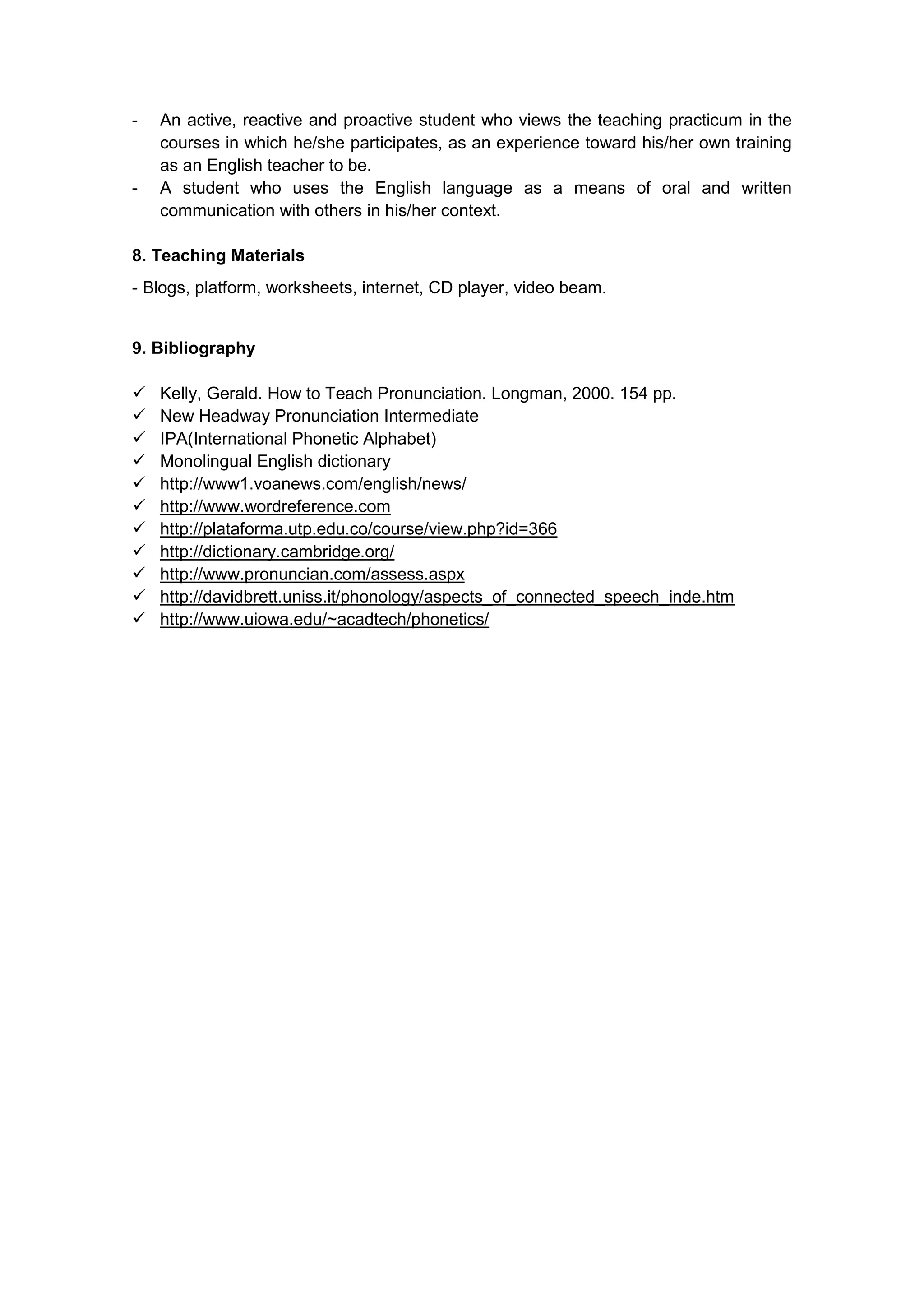 - An active, reactive and proactive student who views the teaching practicum in the courses in which he/she participates, as an experience toward his/her own training as an English teacher to be.
- A student who uses the English language as a means of oral and written communication with others in his/her context.

8. Teaching Materials

- Blogs, platform, worksheets, internet, CD player, video beam.

9. Bibliography

✓ Kelly, Gerald. How to Teach Pronunciation. Longman, 2000. 154 pp.
✓ New Headway Pronunciation Intermediate
✓ IPA(International Phonetic Alphabet)
✓ Monolingual English dictionary
✓ http://www1.voanews.com/english/news/
✓ http://www.wordreference.com
✓ http://plataforma.utp.edu.co/course/view.php?id=366
✓ http://dictionary.cambridge.org/
✓ http://www.pronuncian.com/assess.aspx
✓ http://davidbrett.uniss.it/phonology/aspects_of_connected_speech_inde.htm
✓ http://www.uiowa.edu/~acadtech/phonetics/